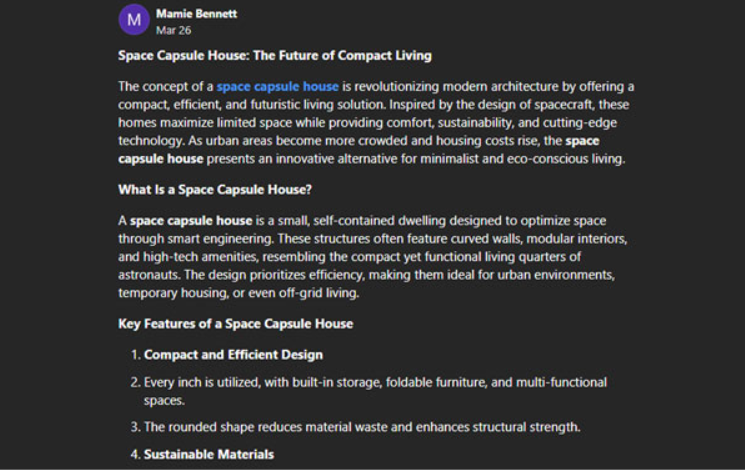 M

Mamie Bennett
Mar 26

Space Capsule House: The Future of Compact Living

The concept of a space capsule house is revolutionizing modern architecture by offering a compact, efficient, and futuristic living solution. Inspired by the design of spacecraft, these homes maximize limited space while providing comfort, sustainability, and cutting-edge technology. As urban areas become more crowded and housing costs rise, the space capsule house presents an innovative alternative for minimalist and eco-conscious living.

What Is a Space Capsule House?

A space capsule house is a small, self-contained dwelling designed to optimize space through smart engineering. These structures often feature curved walls, modular interiors, and high-tech amenities, resembling the compact yet functional living quarters of astronauts. The design prioritizes efficiency, making them ideal for urban environments, temporary housing, or even off-grid living.

Key Features of a Space Capsule House

1. Compact and Efficient Design

2. Every inch is utilized, with built-in storage, foldable furniture, and multi-functional spaces.

3. The rounded shape reduces material waste and enhances structural strength.

4. Sustainable Materials